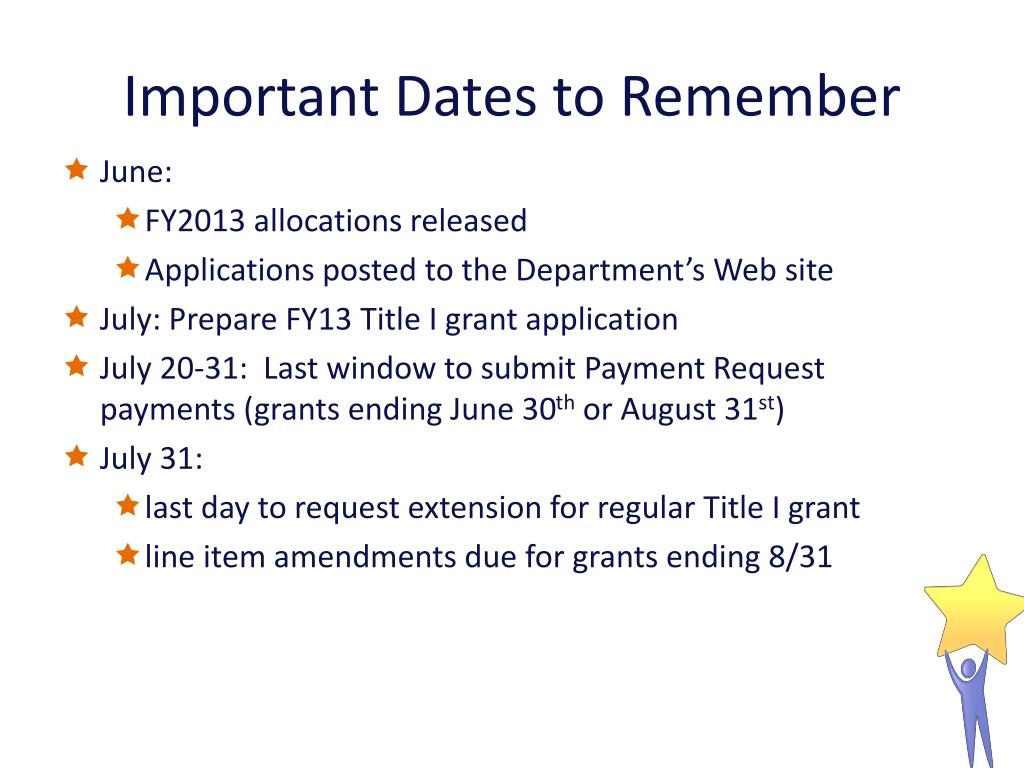 Important Dates to Remember

June:

FY2013 allocations released

Applications posted to the Department's Web site

July: Prepare FY13 Title I grant application

July 20-31: Last window to submit Payment Request payments (grants ending June 30$^{th}$ or August 31$^{st}$)

July 31:

last day to request extension for regular Title I grant

line item amendments due for grants ending 8/31